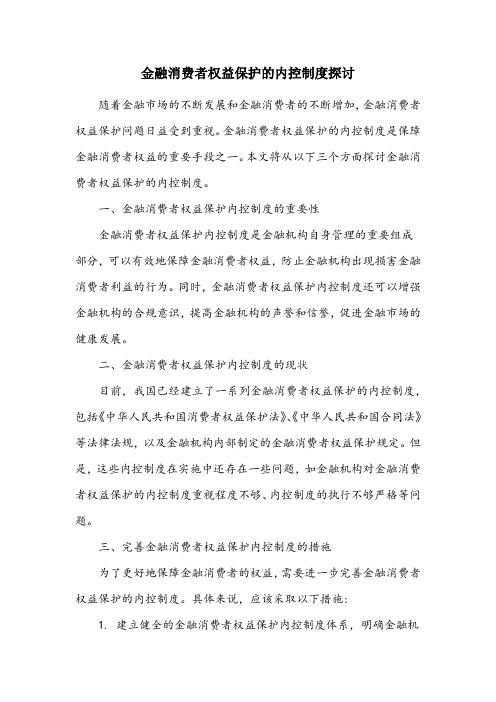 金融消费者权益保护的内控制度探讨

随着金融市场的不断发展和金融消费者的不断增加，金融消费者权益保护问题日益受到重视。金融消费者权益保护的内控制度是保障金融消费者权益的重要手段之一。本文将从以下三个方面探讨金融消费者权益保护的内控制度。

一、金融消费者权益保护内控制度的重要性

金融消费者权益保护内控制度是金融机构自身管理的重要组成部分，可以有效地保障金融消费者权益，防止金融机构出现损害金融消费者利益的行为。同时，金融消费者权益保护内控制度还可以增强金融机构的合规意识，提高金融机构的声誉和信誉，促进金融市场的健康发展。

二、金融消费者权益保护内控制度的现状

目前，我国已经建立了一系列金融消费者权益保护的内控制度，包括《中华人民共和国消费者权益保护法》、《中华人民共和国合同法》等法律法规，以及金融机构内部制定的金融消费者权益保护规定。但是，这些内控制度在实施中还存在一些问题，如金融机构对金融消费者权益保护的内控制度重视程度不够、内控制度的执行不够严格等问题。

三、完善金融消费者权益保护内控制度的措施

为了更好地保障金融消费者的权益，需要进一步完善金融消费者权益保护的内控制度。具体来说，应该采取以下措施：

1. 建立健全的金融消费者权益保护内控制度体系，明确金融机